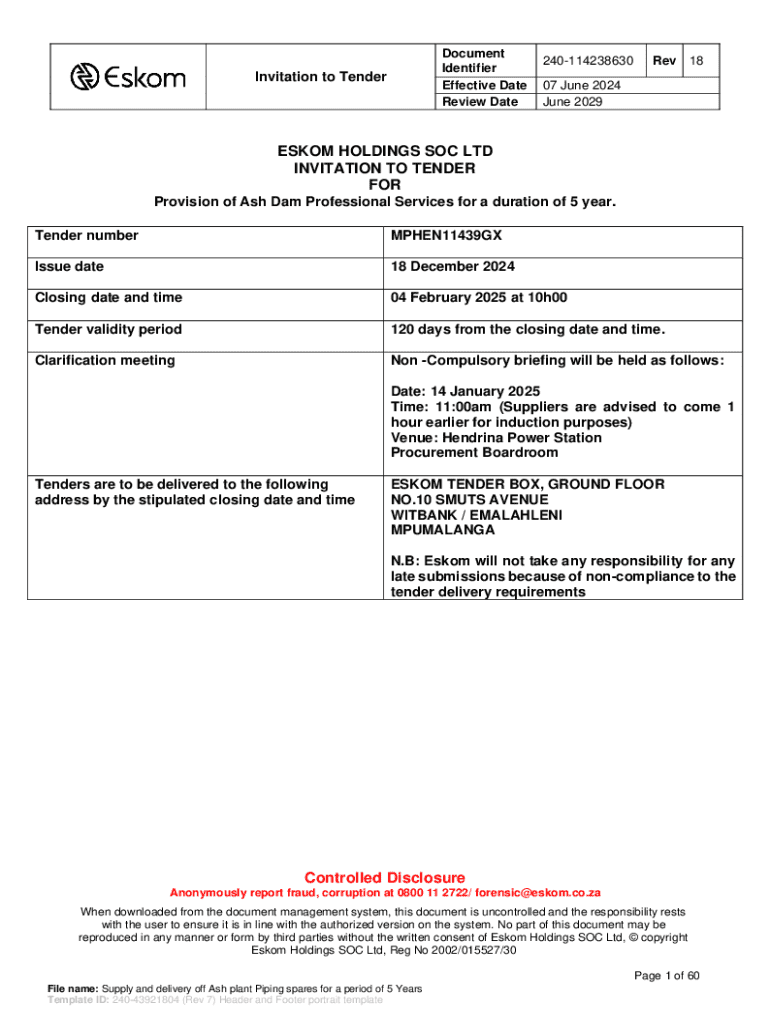 | Eskom | Invitation to Tender | Document Identifier | 240-114238630 | Rev | 18 |
|---|---|---|---|---|---|
| | | Effective Date | 07 June 2024 | | |
| | | Review Date | June 2029 | | |

ESKOM HOLDINGS SOC LTD
INVITATION TO TENDER
FOR
Provision of Ash Dam Professional Services for a duration of 5 year.

| Tender number | MPHEN11439GX |
|---|---|
| Issue date | 18 December 2024 |
| Closing date and time | 04 February 2025 at 10h00 |
| Tender validity period | 120 days from the closing date and time. |
| Clarification meeting | Non -Compulsory briefing will be held as follows: Date: 14 January 2025 Time: 11:00am (Suppliers are advised to come 1 hour earlier for induction purposes) Venue: Hendrina Power Station Procurement Boardroom |
| Tenders are to be delivered to the following address by the stipulated closing date and time | ESKOM TENDER BOX, GROUND FLOOR NO.10 SMUTS AVENUE WITBANK / EMALAHLENI MPUMALANGA N.B: Eskom will not take any responsibility for any late submissions because of non-compliance to the tender delivery requirements |

Controlled Disclosure
Anonymously report fraud, corruption at 0800 11 2722/ forensic@eskom.co.za

When downloaded from the document management system, this document is uncontrolled and the responsibility rests with the user to ensure it is in line with the authorized version on the system. No part of this document may be reproduced in any manner or form by third parties without the written consent of Eskom Holdings SOC Ltd, © copyright Eskom Holdings SOC Ltd, Reg No 2002/015527/30

Page 1 of 60

File name: Supply and delivery off Ash plant Piping spares for a period of 5 Years
Template ID: 240-43921804 (Rev 7) Header and Footer portrait template